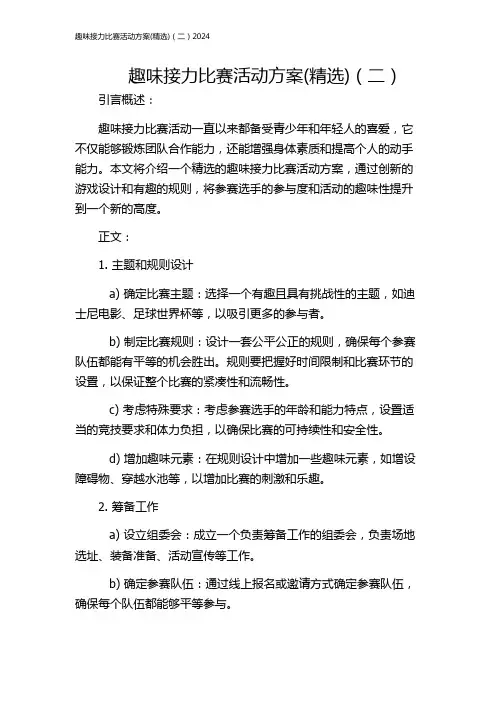 趣味接力比赛活动方案(精选)（二）2024

趣味接力比赛活动方案(精选)（二）

引言概述：

趣味接力比赛活动一直以来都备受青少年和年轻人的喜爱，它不仅能够锻炼团队合作能力，还能增强身体素质和提高个人的动手能力。本文将介绍一个精选的趣味接力比赛活动方案，通过创新的游戏设计和有趣的规则，将参赛选手的参与度和活动的趣味性提升到一个新的高度。

正文：

1. 主题和规则设计

a) 确定比赛主题：选择一个有趣且具有挑战性的主题，如迪士尼电影、足球世界杯等，以吸引更多的参与者。

b) 制定比赛规则：设计一套公平公正的规则，确保每个参赛队伍都能有平等的机会胜出。规则要把握好时间限制和比赛环节的设置，以保证整个比赛的紧凑性和流畅性。

c) 考虑特殊要求：考虑参赛选手的年龄和能力特点，设置适当的竞技要求和体力负担，以确保比赛的可持续性和安全性。

d) 增加趣味元素：在规则设计中增加一些趣味元素，如增设障碍物、穿越水池等，以增加比赛的刺激和乐趣。

2. 筹备工作

a) 设立组委会：成立一个负责筹备工作的组委会，负责场地选址、装备准备、活动宣传等工作。

b) 确定参赛队伍：通过线上报名或邀请方式确定参赛队伍，确保每个队伍都能够平等参与。